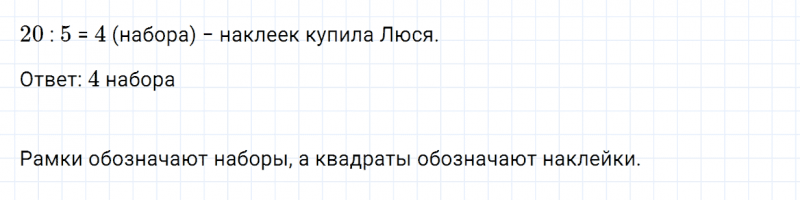 $20 : 5 = 4$ (набора) – наклеек купила Люся.

Ответ: $4$ набора

Рамки обозначают наборы, а квадраты обозначают наклейки.